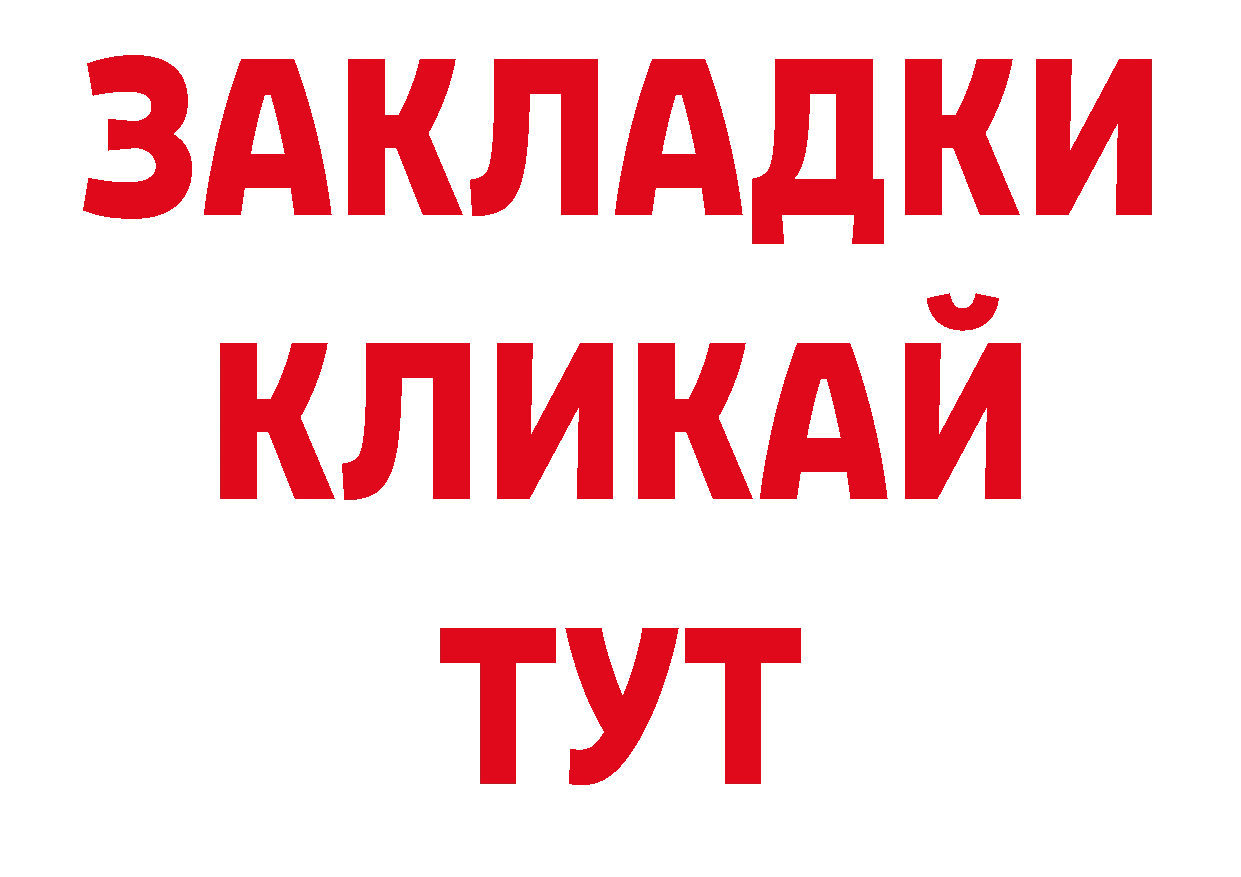 ЗАКЛАДКИ
КЛИКАЙ
ТУТ